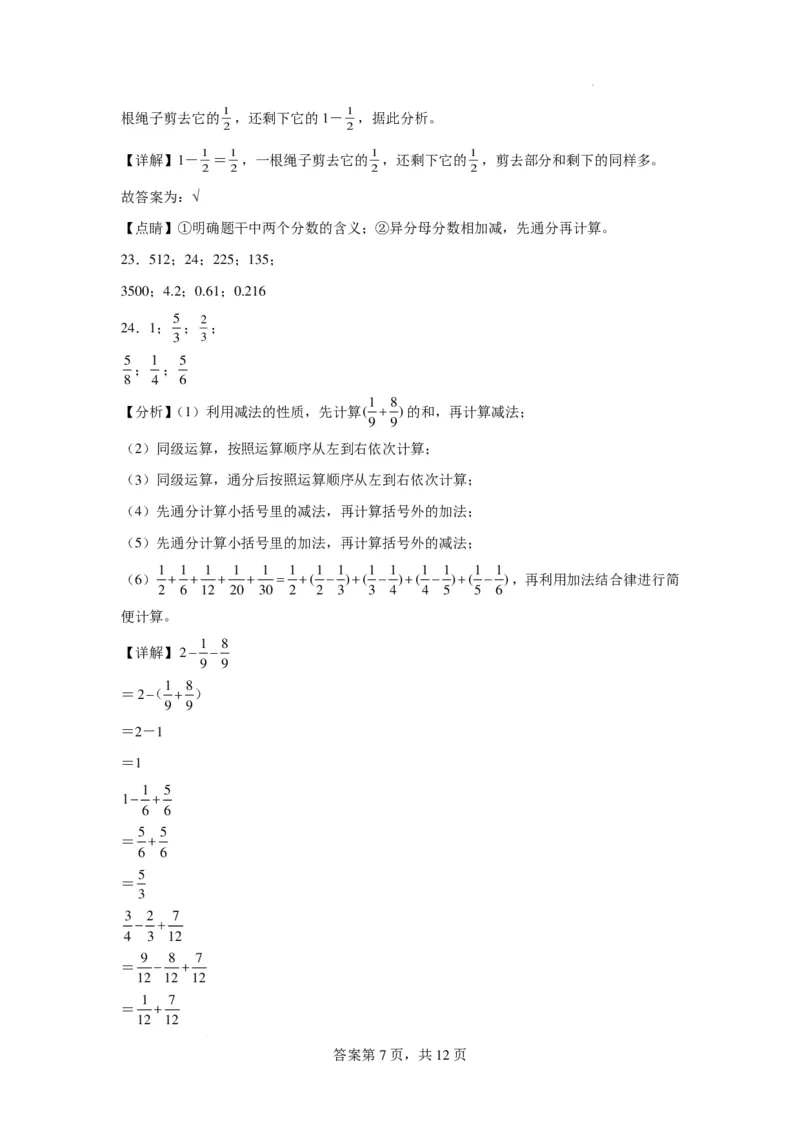 根绳子剪去它的$\frac{1}{2}$，还剩下它的$1-\frac{1}{2}$，据此分析。

【详解】$1-\frac{1}{2}=\frac{1}{2}$，一根绳子剪去它的$\frac{1}{2}$，还剩下它的$\frac{1}{2}$，剪去部分和剩下的同样多。

故答案为：√

【点睛】①明确题干中两个分数的含义；②异分母分数相加减，先通分再计算。

23．512；24；225；135；

3500；4.2；0.61；0.216

24．1；$\frac{5}{3}$；$\frac{2}{3}$；

$\frac{5}{8}$；$\frac{1}{4}$；$\frac{5}{6}$

【分析】(1）利用减法的性质，先计算$(\frac{1}{9}+\frac{8}{9})$的和，再计算减法；

（2）同级运算，按照运算顺序从左到右依次计算；

（3）同级运算，通分后按照运算顺序从左到右依次计算；

（4）先通分计算小括号里的减法，再计算括号外的加法；

（5）先通分计算小括号里的加法，再计算括号外的减法；

（6）$\frac{1}{2}+\frac{1}{6}+\frac{1}{12}+\frac{1}{20}+\frac{1}{30}=\frac{1}{2}+(\frac{1}{2}-\frac{1}{3})+(\frac{1}{3}-\frac{1}{4})+(\frac{1}{4}-\frac{1}{5})+(\frac{1}{5}-\frac{1}{6})$，再利用加法结合律进行简便计算。

【详解】$2-\frac{1}{9}-\frac{8}{9}$

$=2-(\frac{1}{9}+\frac{8}{9})$

$=2-1$

$=1$

$1-\frac{1}{6}+\frac{5}{6}$

$=\frac{5}{6}+\frac{5}{6}$

$=\frac{5}{3}$

$\frac{3}{4}-\frac{2}{3}+\frac{7}{12}$

$=\frac{9}{12}-\frac{8}{12}+\frac{7}{12}$

$=\frac{1}{12}+\frac{7}{12}$

答案第7页，共12页